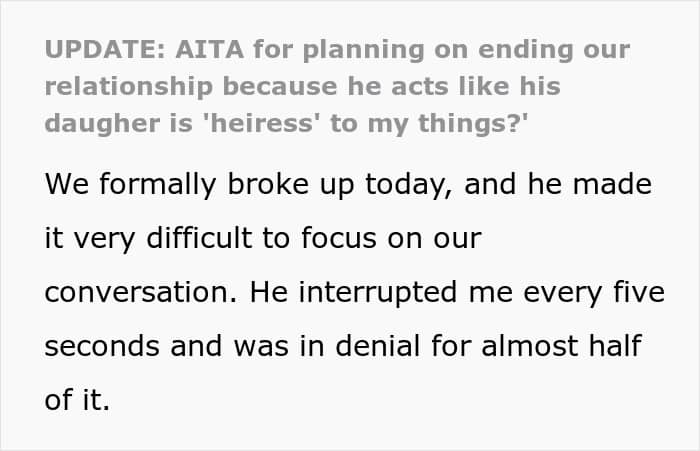 UPDATE: AITA for planning on ending our relationship because he acts like his daugher is 'heiress' to my things?'

We formally broke up today, and he made it very difficult to focus on our conversation. He interrupted me every five seconds and was in denial for almost half of it.